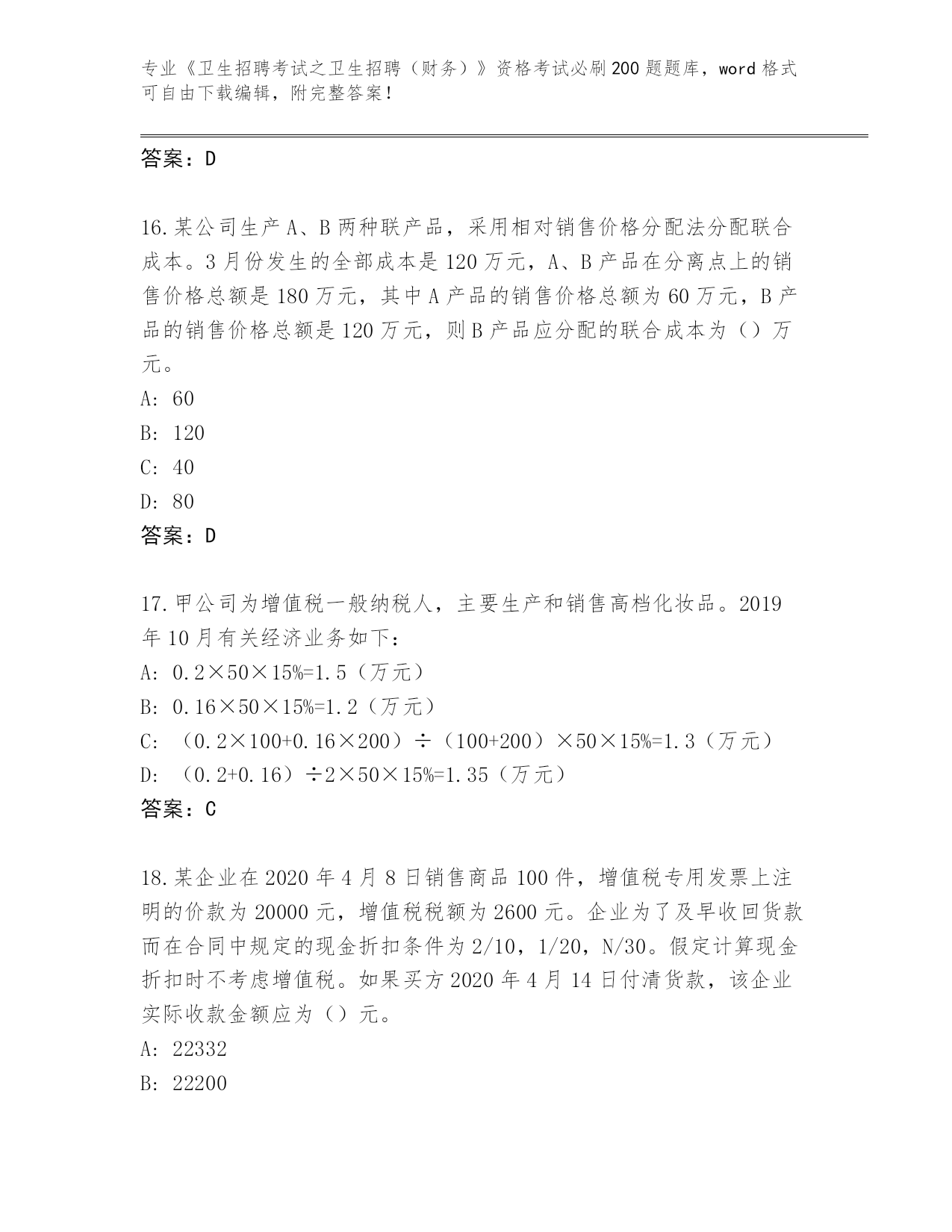 专业《卫生招聘考试之卫生招聘（财务）》资格考试必刷200题题库，word格式可自由下载编辑，附完整答案！

答案：D

16.某公司生产A、B两种联产品，采用相对销售价格分配法分配联合成本。3月份发生的全部成本是120万元，A、B产品在分离点上的销售价格总额是180万元，其中A产品的销售价格总额为60万元，B产品的销售价格总额是120万元，则B产品应分配的联合成本为（）万元。
A：60
B：120
C：40
D：80
答案：D

17.甲公司为增值税一般纳税人，主要生产和销售高档化妆品。2019年10月有关经济业务如下：
A：0.2×50×15%=1.5（万元）
B：0.16×50×15%=1.2（万元）
C：（0.2×100+0.16×200）÷（100+200）×50×15%=1.3（万元）
D：（0.2+0.16）÷2×50×15%=1.35（万元）
答案：C

18.某企业在2020年4月8日销售商品100件，增值税专用发票上注明的价款为20000元，增值税税额为2600元。企业为了及早收回货款而在合同中规定的现金折扣条件为2/10，1/20，N/30。假定计算现金折扣时不考虑增值税。如果买方2020年4月14日付清货款，该企业实际收款金额应为（）元。
A：22332
B：22200